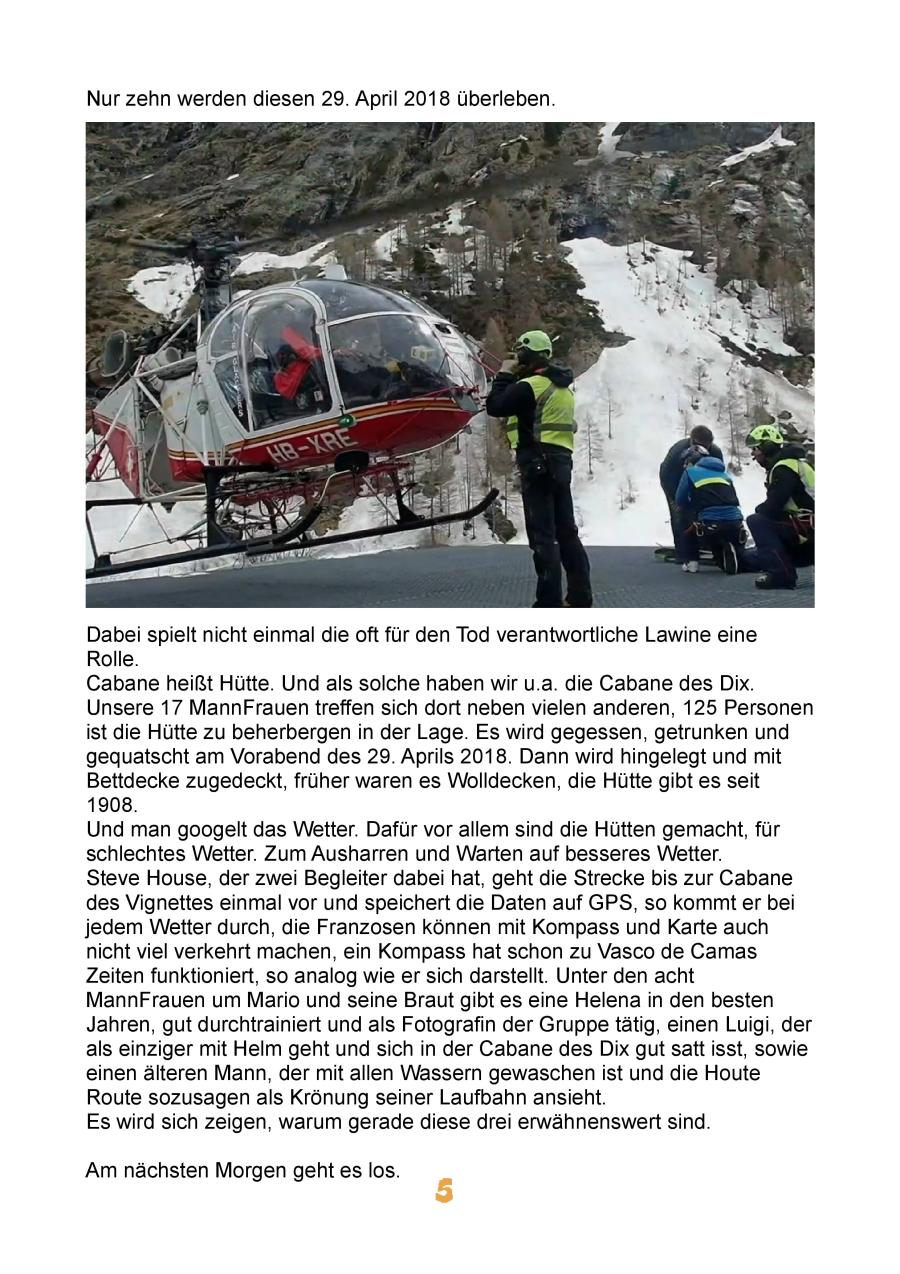 Nur zehn werden diesen 29. April 2018 überleben.

HB-XRE

Dabei spielt nicht einmal die oft für den Tod verantwortliche Lawine eine Rolle.
Cabane heißt Hütte. Und als solche haben wir u.a. die Cabane des Dix. Unsere 17 MannFrauen treffen sich dort neben vielen anderen, 125 Personen ist die Hütte zu beherbergen in der Lage. Es wird gegessen, getrunken und gequatscht am Vorabend des 29. Aprils 2018. Dann wird hingelegt und mit Bettdecke zugedeckt, früher waren es Wolldecken, die Hütte gibt es seit 1908.
Und man googelt das Wetter. Dafür vor allem sind die Hütten gemacht, für schlechtes Wetter. Zum Ausharren und Warten auf besseres Wetter.
Steve House, der zwei Begleiter dabei hat, geht die Strecke bis zur Cabane des Vignettes einmal vor und speichert die Daten auf GPS, so kommt er bei jedem Wetter durch, die Franzosen können mit Kompass und Karte auch nicht viel verkehrt machen, ein Kompass hat schon zu Vasco de Camas Zeiten funktioniert, so analog wie er sich darstellt. Unter den acht MannFrauen um Mario und seine Braut gibt es eine Helena in den besten Jahren, gut durchtrainiert und als Fotografin der Gruppe tätig, einen Luigi, der als einziger mit Helm geht und sich in der Cabane des Dix gut satt isst, sowie einen älteren Mann, der mit allen Wassern gewaschen ist und die Houte Route sozusagen als Krönung seiner Laufbahn ansieht.
Es wird sich zeigen, warum gerade diese drei erwähnenswert sind.

Am nächsten Morgen geht es los.

5